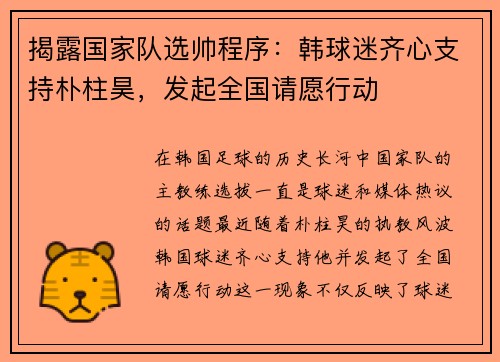 揭露国家队选帅程序：韩球迷齐心支持朴柱昊，发起全国请愿行动

在韩国足球的历史长河中国家队的主教练选拔一直是球迷和媒体热议的话题最近随着朴柱昊的执教风波韩国球迷齐心支持他并发起了全国请愿行动这一现象不仅反映了球迷